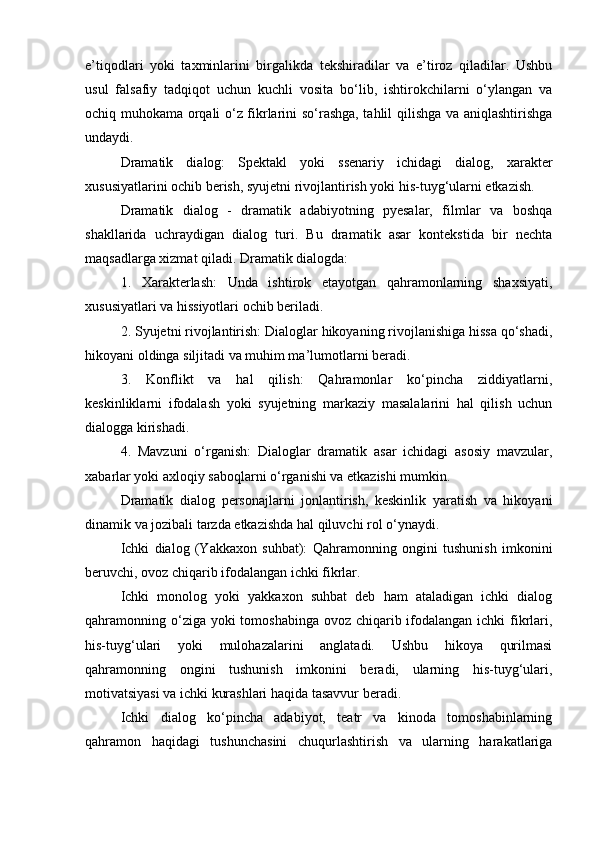 e’tiqodlari yoki taxminlarini birgalikda tekshiradilar va e’tiroz qiladilar. Ushbu usul falsafiy tadqiqot uchun kuchli vosita bo‘lib, ishtirokchilarni o‘ylangan va ochiq muhokama orqali o‘z fikrlarini so‘rashga, tahlil qilishga va aniqlashtirishga undaydi.

Dramatik dialog: Spektakl yoki ssenariy ichidagi dialog, xarakter xususiyatlarini ochib berish, syujetni rivojlantirish yoki his-tuyg‘ularni etkazish.

Dramatik dialog - dramatik adabiyotning pyesalar, filmlar va boshqa shakllarida uchraydigan dialog turi. Bu dramatik asar kontekstida bir nechta maqsadlarga xizmat qiladi. Dramatik dialogda:

1. Xarakterlash: Unda ishtirok etayotgan qahramonlarning shaxsiyati, xususiyatlari va hissiyotlari ochib beriladi.

2. Syujetni rivojlantirish: Dialoglar hikoyaning rivojlanishiga hissa qo‘shadi, hikoyani oldinga siljitadi va muhim ma’lumotlarni beradi.

3. Konflikt va hal qilish: Qahramonlar ko‘pincha ziddiyatlarni, keskinliklarni ifodalash yoki syujetning markaziy masalalarini hal qilish uchun dialogga kirishadi.

4. Mavzuni o‘rganish: Dialoglar dramatik asar ichidagi asosiy mavzular, xabarlar yoki axloqiy saboqlarni o‘rganishi va etkazishi mumkin.

Dramatik dialog personajlarni jonlantirish, keskinlik yaratish va hikoyani dinamik va jozibali tarzda etkazishda hal qiluvchi rol o‘ynaydi.

Ichki dialog (Yakkaxon suhbat): Qahramonning ongini tushunish imkonini beruvchi, ovoz chiqarib ifodalangan ichki fikrlar.

Ichki monolog yoki yakkaxon suhbat deb ham ataladigan ichki dialog qahramonning o‘ziga yoki tomoshabinga ovoz chiqarib ifodalangan ichki fikrlari, his-tuyg‘ulari yoki mulohazalarini anglatadi. Ushbu hikoya qurilmasi qahramonning ongini tushunish imkonini beradi, ularning his-tuyg‘ulari, motivatsiyasi va ichki kurashlari haqida tasavvur beradi.

Ichki dialog ko‘pincha adabiyot, teatr va kinoda tomoshabinlarning qahramon haqidagi tushunchasini chuqurlashtirish va ularning harakatlariga